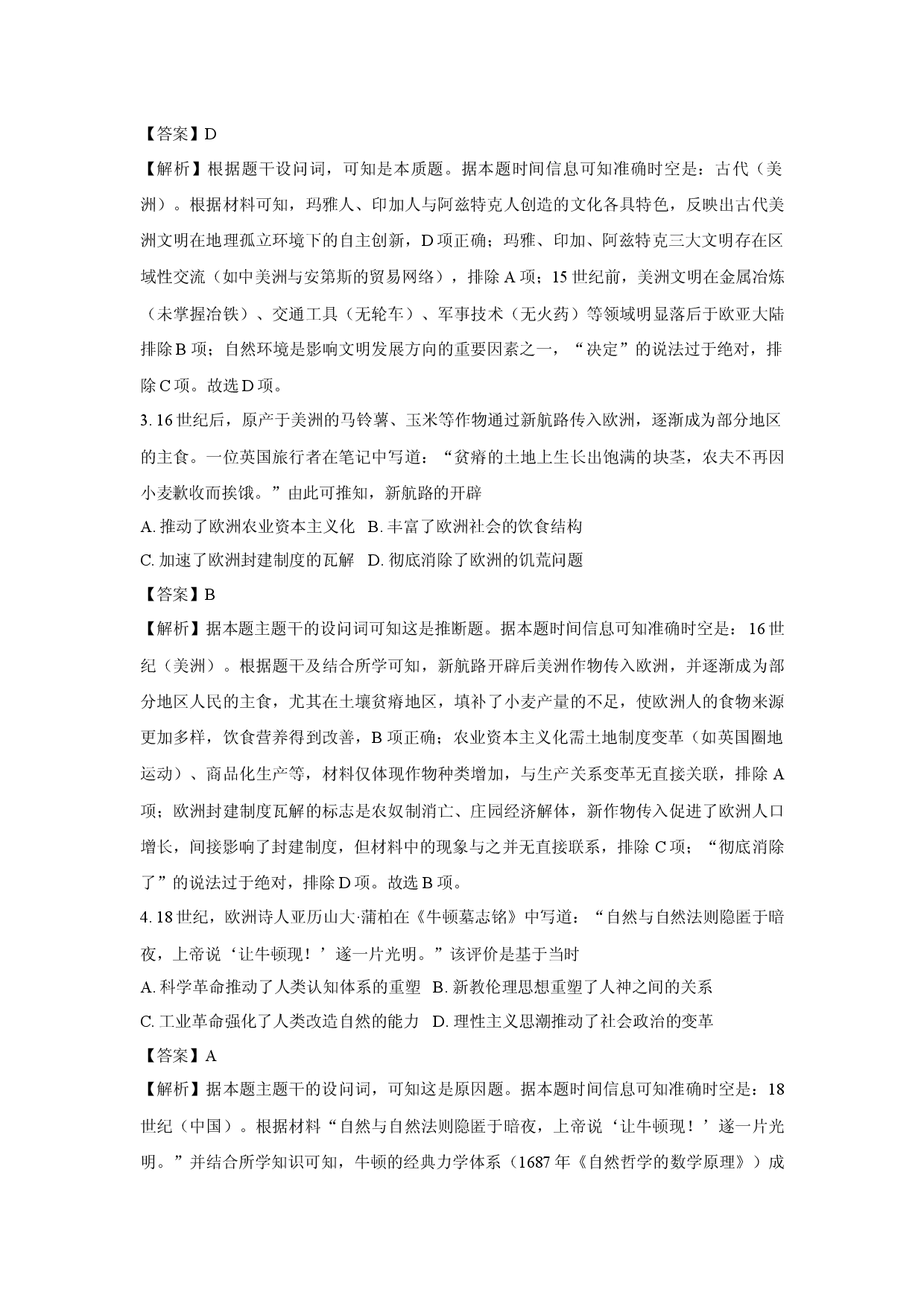 【答案】D

【解析】根据题干设问词，可知是本质题。据本题时间信息可知准确时空是：古代（美洲）。根据材料可知，玛雅人、印加人与阿兹特克人创造的文化各具特色，反映出古代美洲文明在地理孤立环境下的自主创新，D项正确；玛雅、印加、阿兹特克三大文明存在区域性交流（如中美洲与安第斯的贸易网络），排除A项；15世纪前，美洲文明在金属冶炼（未掌握冶铁）、交通工具（无轮车）、军事技术（无火药）等领域明显落后于欧亚大陆排除B项；自然环境是影响文明发展方向的重要因素之一，“决定”的说法过于绝对，排除C项。故选D项。

3.16世纪后，原产于美洲的马铃薯、玉米等作物通过新航路传入欧洲，逐渐成为部分地区的主食。一位英国旅行者在笔记中写道：“贫瘠的土地上生长出饱满的块茎，农夫不再因小麦歉收而挨饿。”由此可推知，新航路的开辟

A.推动了欧洲农业资本主义化 B.丰富了欧洲社会的饮食结构

C.加速了欧洲封建制度的瓦解 D.彻底消除了欧洲的饥荒问题

【答案】B

【解析】据本题主题干的设问词可知这是推断题。据本题时间信息可知准确时空是：16世纪（美洲）。根据题干及结合所学可知，新航路开辟后美洲作物传入欧洲，并逐渐成为部分地区人民的主食，尤其在土壤贫瘠地区，填补了小麦产量的不足，使欧洲人的食物来源更加多样，饮食营养得到改善，B项正确；农业资本主义化需土地制度变革（如英国圈地运动）、商品化生产等，材料仅体现作物种类增加，与生产关系变革无直接关联，排除A项；欧洲封建制度瓦解的标志是农奴制消亡、庄园经济解体，新作物传入促进了欧洲人口增长，间接影响了封建制度，但材料中的现象与之并无直接联系，排除C项；“彻底消除了”的说法过于绝对，排除D项。故选B项。

4.18世纪，欧洲诗人亚历山大·蒲柏在《牛顿墓志铭》中写道：“自然与自然法则隐匿于暗夜，上帝说‘让牛顿现！’遂一片光明。”该评价是基于当时

A.科学革命推动了人类认知体系的重塑 B.新教伦理思想重塑了人神之间的关系

C.工业革命强化了人类改造自然的能力 D.理性主义思潮推动了社会政治的变革

【答案】A

【解析】据本题主题干的设问词，可知这是原因题。据本题时间信息可知准确时空是：18世纪（中国）。根据材料“自然与自然法则隐匿于暗夜，上帝说‘让牛顿现！’遂一片光明。”并结合所学知识可知，牛顿的经典力学体系（1687年《自然哲学的数学原理》）成